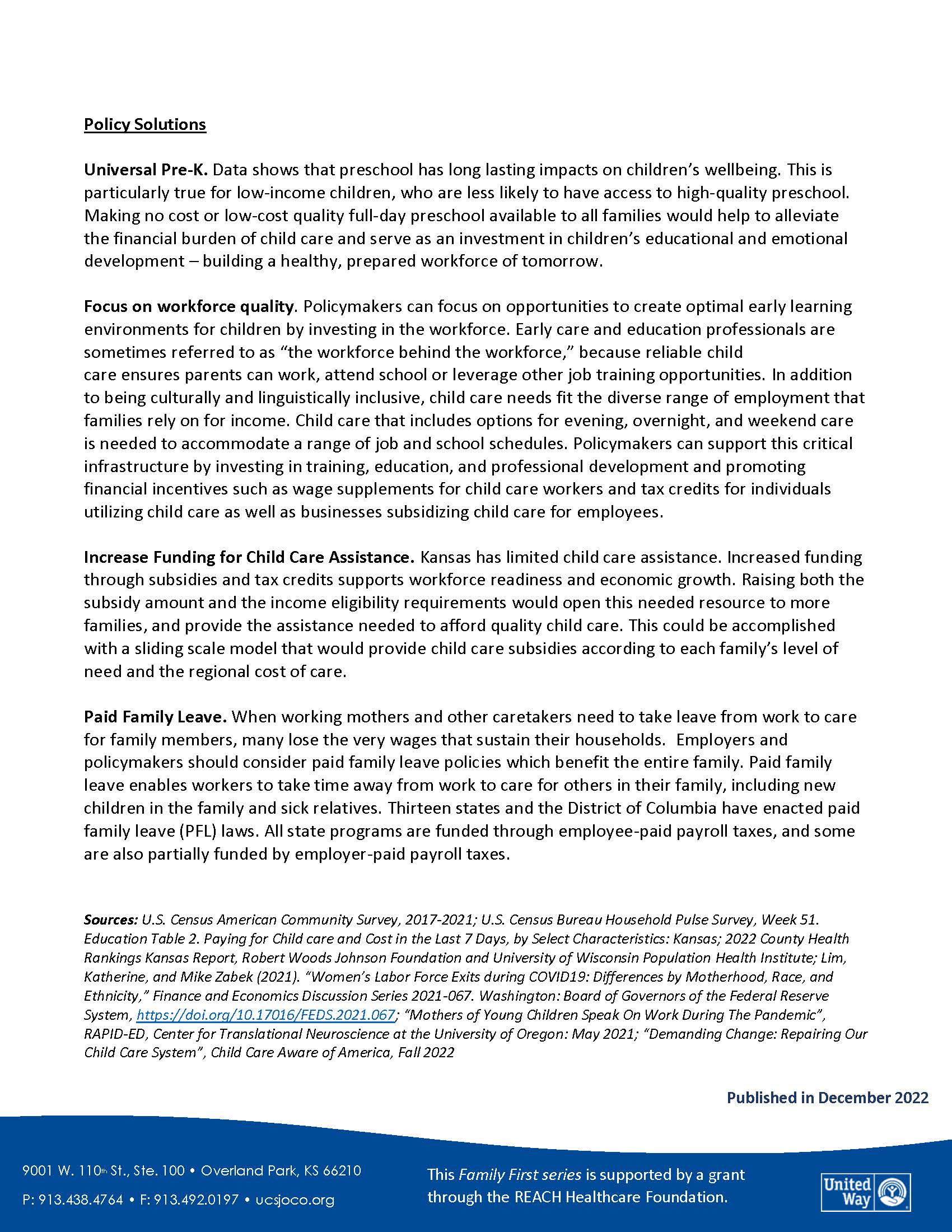 Policy Solutions

Universal Pre-K. Data shows that preschool has long lasting impacts on children's wellbeing. This is particularly true for low-income children, who are less likely to have access to high-quality preschool. Making no cost or low-cost quality full-day preschool available to all families would help to alleviate the financial burden of child care and serve as an investment in children's educational and emotional development – building a healthy, prepared workforce of tomorrow.

Focus on workforce quality. Policymakers can focus on opportunities to create optimal early learning environments for children by investing in the workforce. Early care and education professionals are sometimes referred to as "the workforce behind the workforce," because reliable child care ensures parents can work, attend school or leverage other job training opportunities. In addition to being culturally and linguistically inclusive, child care needs fit the diverse range of employment that families rely on for income. Child care that includes options for evening, overnight, and weekend care is needed to accommodate a range of job and school schedules. Policymakers can support this critical infrastructure by investing in training, education, and professional development and promoting financial incentives such as wage supplements for child care workers and tax credits for individuals utilizing child care as well as businesses subsidizing child care for employees.

Increase Funding for Child Care Assistance. Kansas has limited child care assistance. Increased funding through subsidies and tax credits supports workforce readiness and economic growth. Raising both the subsidy amount and the income eligibility requirements would open this needed resource to more families, and provide the assistance needed to afford quality child care. This could be accomplished with a sliding scale model that would provide child care subsidies according to each family's level of need and the regional cost of care.

Paid Family Leave. When working mothers and other caretakers need to take leave from work to care for family members, many lose the very wages that sustain their households. Employers and policymakers should consider paid family leave policies which benefit the entire family. Paid family leave enables workers to take time away from work to care for others in their family, including new children in the family and sick relatives. Thirteen states and the District of Columbia have enacted paid family leave (PFL) laws. All state programs are funded through employee-paid payroll taxes, and some are also partially funded by employer-paid payroll taxes.

Sources: U.S. Census American Community Survey, 2017-2021; U.S. Census Bureau Household Pulse Survey, Week 51. Education Table 2. Paying for Child care and Cost in the Last 7 Days, by Select Characteristics: Kansas; 2022 County Health Rankings Kansas Report, Robert Woods Johnson Foundation and University of Wisconsin Population Health Institute; Lim, Katherine, and Mike Zabek (2021). "Women's Labor Force Exits during COVID19: Differences by Motherhood, Race, and Ethnicity," Finance and Economics Discussion Series 2021-067. Washington: Board of Governors of the Federal Reserve System, https://doi.org/10.17016/FEDS.2021.067; "Mothers of Young Children Speak On Work During The Pandemic", RAPID-ED, Center for Translational Neuroscience at the University of Oregon: May 2021; "Demanding Change: Repairing Our Child Care System", Child Care Aware of America, Fall 2022

Published in December 2022

9001 W. 110th St., Ste. 100 • Overland Park, KS 66210
P: 913.438.4764 • F: 913.492.0197 • ucsjoco.org

This Family First series is supported by a grant through the REACH Healthcare Foundation.

United Way